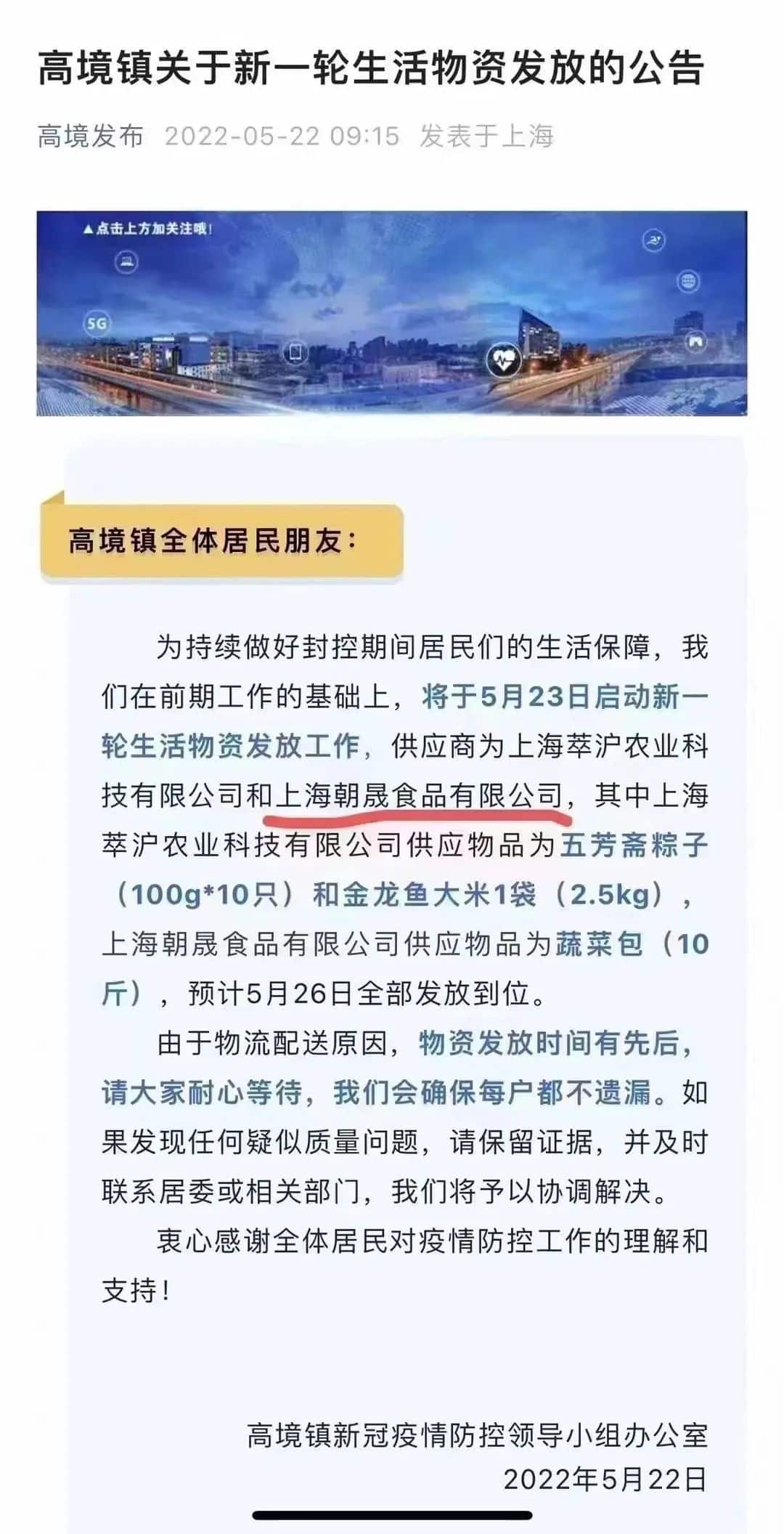 高境镇关于新一轮生活物资发放的公告

高境发布 2022-05-22 09:15 发表于上海

▲点击上方加关注哦！

5G

高境镇全体居民朋友：

为持续做好封控期间居民们的生活保障，我们在前期工作的基础上，将于5月23日启动新一轮生活物资发放工作，供应商为上海萃沪农业科技有限公司和上海朝晟食品有限公司，其中上海萃沪农业科技有限公司供应物品为五芳斋粽子（100g*10只）和金龙鱼大米1袋（2.5kg），上海朝晟食品有限公司供应物品为蔬菜包（10斤），预计5月26日全部发放到位。

由于物流配送原因，物资发放时间有先后，请大家耐心等待，我们会确保每户都不遗漏。如果发现任何疑似质量问题，请保留证据，并及时联系居委或相关部门，我们将予以协调解决。

衷心感谢全体居民对疫情防控工作的理解和支持！

高境镇新冠疫情防控领导小组办公室
2022年5月22日